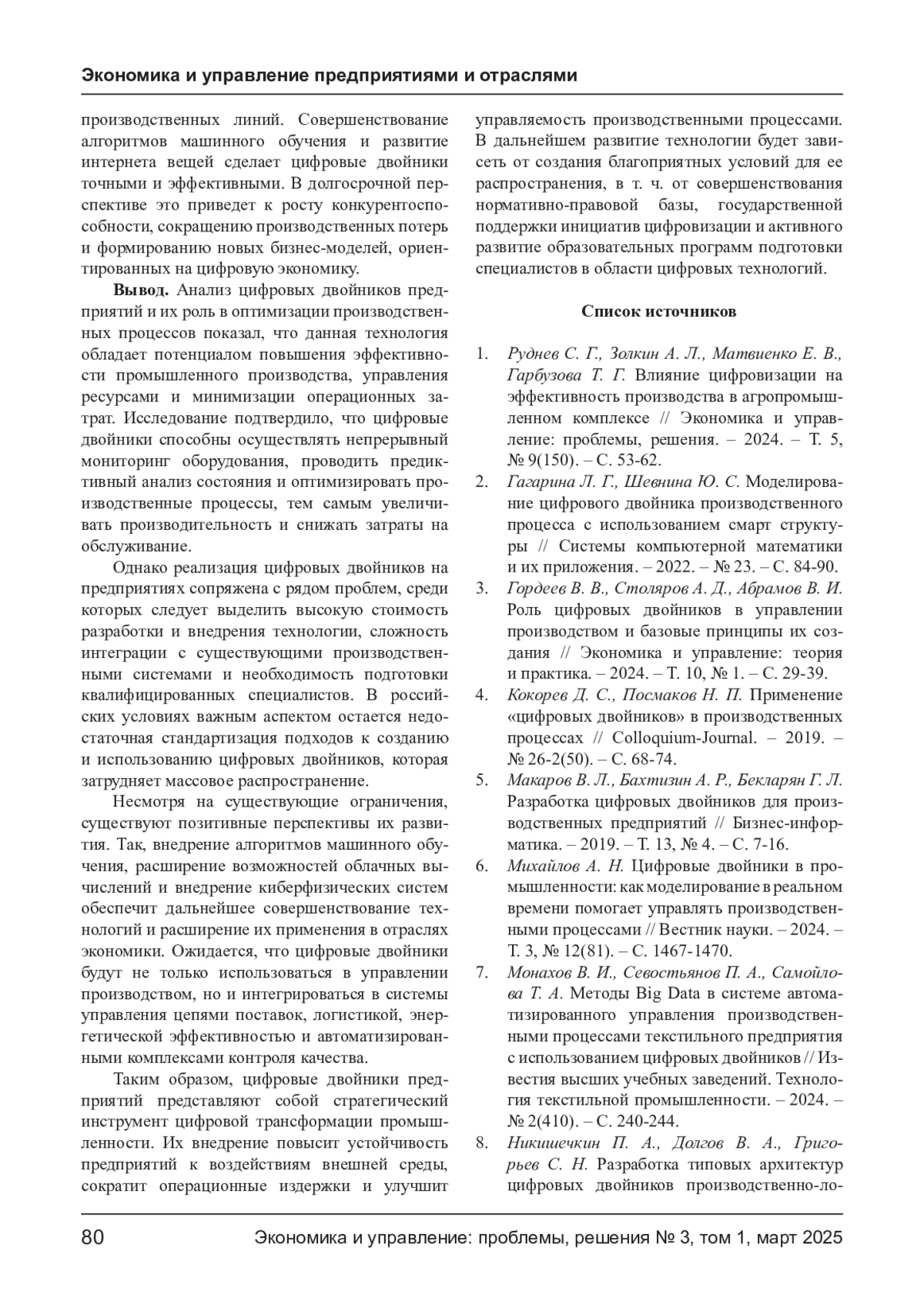 Экономика и управление предприятиями и отраслями

производственных линий. Совершенствование алгоритмов машинного обучения и развитие интернета вещей сделает цифровые двойники точными и эффективными. В долгосрочной перспективе это приведет к росту конкурентоспособности, сокращению производственных потерь и формированию новых бизнес-моделей, ориентированных на цифровую экономику.

Вывод. Анализ цифровых двойников предприятий и их роль в оптимизации производственных процессов показал, что данная технология обладает потенциалом повышения эффективности промышленного производства, управления ресурсами и минимизации операционных затрат. Исследование подтвердило, что цифровые двойники способны осуществлять непрерывный мониторинг оборудования, проводить предиктивный анализ состояния и оптимизировать производственные процессы, тем самым увеличивать производительность и снижать затраты на обслуживание.

Однако реализация цифровых двойников на предприятиях сопряжена с рядом проблем, среди которых следует выделить высокую стоимость разработки и внедрения технологии, сложность интеграции с существующими производственными системами и необходимость подготовки квалифицированных специалистов. В российских условиях важным аспектом остается недостаточная стандартизация подходов к созданию и использованию цифровых двойников, которая затрудняет массовое распространение.

Несмотря на существующие ограничения, существуют позитивные перспективы их развития. Так, внедрение алгоритмов машинного обучения, расширение возможностей облачных вычислений и внедрение киберфизических систем обеспечит дальнейшее совершенствование технологий и расширение их применения в отраслях экономики. Ожидается, что цифровые двойники будут не только использоваться в управлении производством, но и интегрироваться в системы управления цепями поставок, логистикой, энергетической эффективностью и автоматизированными комплексами контроля качества.

Таким образом, цифровые двойники предприятий представляют собой стратегический инструмент цифровой трансформации промышленности. Их внедрение повысит устойчивость предприятий к воздействиям внешней среды, сократит операционные издержки и улучшит управляемость производственными процессами. В дальнейшем развитие технологии будет зависеть от создания благоприятных условий для ее распространения, в т. ч. от совершенствования нормативно-правовой базы, государственной поддержки инициатив цифровизации и активного развитие образовательных программ подготовки специалистов в области цифровых технологий.

Список источников

1. Руднев С. Г., Золкин А. Л., Матвиенко Е. В., Гарбузова Т. Г. Влияние цифровизации на эффективность производства в агропромышленном комплексе // Экономика и управление: проблемы, решения. – 2024. – Т. 5, № 9(150). – С. 53-62.
2. Гагарина Л. Г., Шевнина Ю. С. Моделирование цифрового двойника производственного процесса с использованием смарт структуры // Системы компьютерной математики и их приложения. – 2022. – № 23. – С. 84-90.
3. Гордеев В. В., Столяров А. Д., Абрамов В. И. Роль цифровых двойников в управлении производством и базовые принципы их создания // Экономика и управление: теория и практика. – 2024. – Т. 10, № 1. – С. 29-39.
4. Кокорев Д. С., Посмаков Н. П. Применение «цифровых двойников» в производственных процессах // Colloquium-Journal. – 2019. – № 26-2(50). – С. 68-74.
5. Макаров В. Л., Бахтизин А. Р., Бекларян Г. Л. Разработка цифровых двойников для производственных предприятий // Бизнес-информатика. – 2019. – Т. 13, № 4. – С. 7-16.
6. Михайлов А. Н. Цифровые двойники в промышленности: как моделирование в реальном времени помогает управлять производственными процессами // Вестник науки. – 2024. – Т. 3, № 12(81). – С. 1467-1470.
7. Монахов В. И., Севостьянов П. А., Самойлова Т. А. Методы Big Data в системе автоматизированного управления производственными процессами текстильного предприятия с использованием цифровых двойников // Известия высших учебных заведений. Технология текстильной промышленности. – 2024. – № 2(410). – С. 240-244.
8. Никишечкин П. А., Долгов В. А., Григорьев С. Н. Разработка типовых архитектур цифровых двойников производственно-ло-

80 Экономика и управление: проблемы, решения № 3, том 1, март 2025